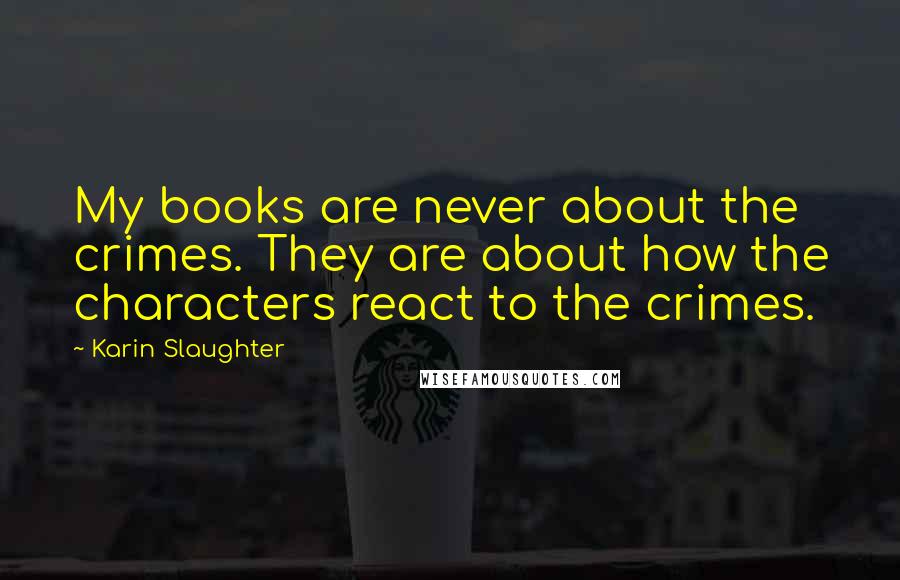 My books are never about the crimes. They are about how the characters react to the crimes.

~ Karin Slaughter

WISEFAMOUSQUOTES.COM